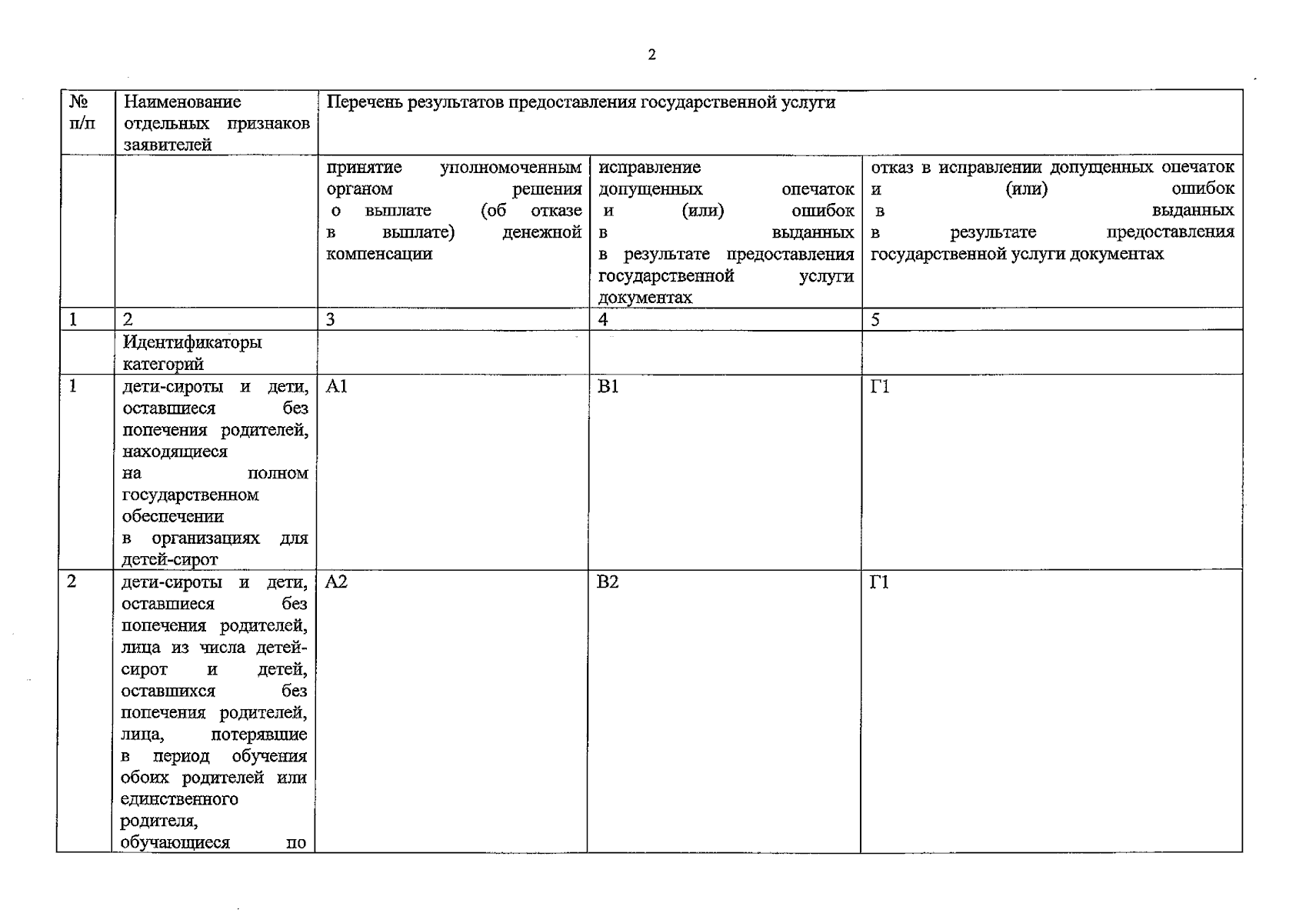 2

| № п/п | Наименование отдельных признаков заявителей | Перечень результатов предоставления государственной услуги | | |
|---|---|---|---|---|
| | | принятие уполномоченным органом решения о выплате (об отказе в выплате) денежной компенсации | исправление допущенных опечаток и (или) ошибок в выданных в результате предоставления государственной услуги документах | отказ в исправлении допущенных опечаток и (или) ошибок в выданных в результате предоставления государственной услуги документах |
| 1 | 2 | 3 | 4 | 5 |
| | Идентификаторы категорий | | | |
| 1 | дети-сироты и дети, оставшиеся без попечения родителей, находящиеся на полном государственном обеспечении в организациях для детей-сирот | А1 | В1 | Г1 |
| 2 | дети-сироты и дети, оставшиеся без попечения родителей, лица из числа детей-сирот и детей, оставшихся без попечения родителей, лица, потерявшие в период обучения обоих родителей или единственного родителя, обучающиеся по | А2 | В2 | Г1 |